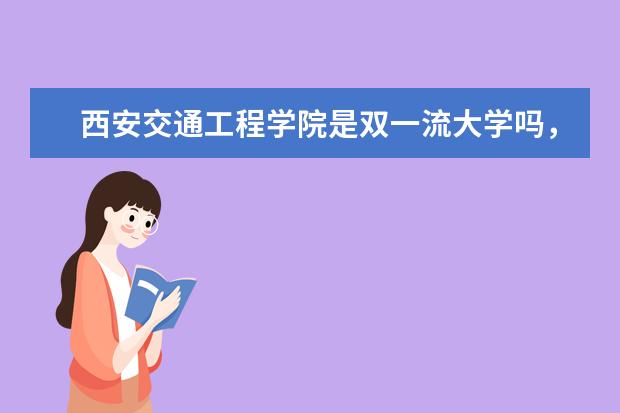 西安交通工程学院是双一流大学吗，